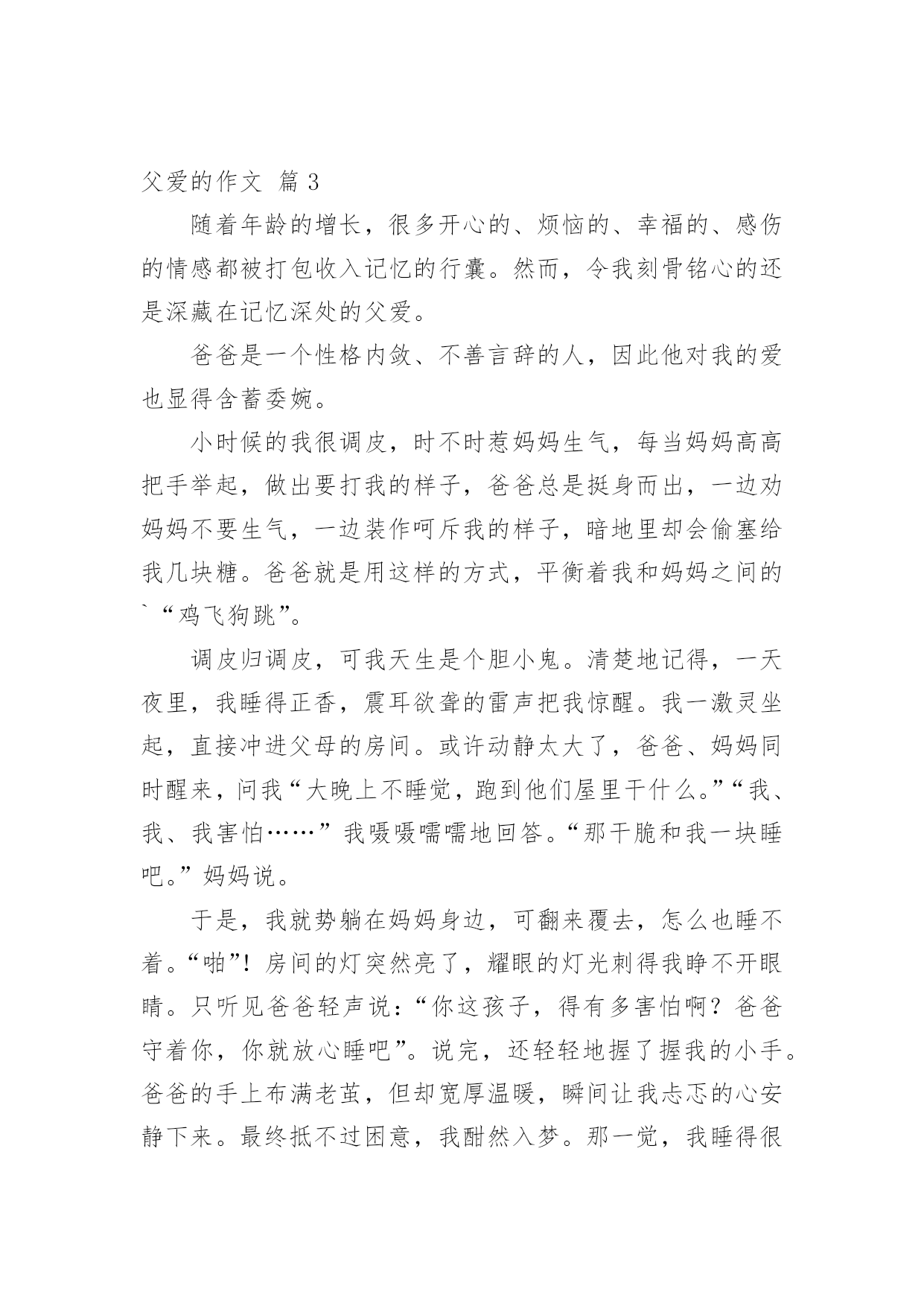 父爱的作文 篇 3

随着年龄的增长，很多开心的、烦恼的、幸福的、感伤的情感都被打包收入记忆的行囊。然而，令我刻骨铭心的还是深藏在记忆深处的父爱。

爸爸是一个性格内敛、不善言辞的人，因此他对我的爱也显得含蓄委婉。

小时候的我很调皮，时不时惹妈妈生气，每当妈妈高高把手举起，做出要打我的样子，爸爸总是挺身而出，一边劝妈妈不要生气，一边装作呵斥我的样子，暗地里却会偷塞给我几块糖。爸爸就是用这样的方式，平衡着我和妈妈之间的`“鸡飞狗跳”。

调皮归调皮，可我天生是个胆小鬼。清楚地记得，一天夜里，我睡得正香，震耳欲聋的雷声把我惊醒。我一激灵坐起，直接冲进父母的房间。或许动静太大了，爸爸、妈妈同时醒来，问我“大晚上不睡觉，跑到他们屋里干什么。”“我、我、我害怕……”我嗫嗫嚅嚅地回答。“那干脆和我一块睡吧。”妈妈说。

于是，我就势躺在妈妈身边，可翻来覆去，怎么也睡不着。“啪”！房间的灯突然亮了，耀眼的灯光刺得我睁不开眼睛。只听见爸爸轻声说：“你这孩子，得有多害怕啊？爸爸守着你，你就放心睡吧”。说完，还轻轻地握了握我的小手。爸爸的手上布满老茧，但却宽厚温暖，瞬间让我忐忑的心安静下来。最终抵不过困意，我酣然入梦。那一觉，我睡得很